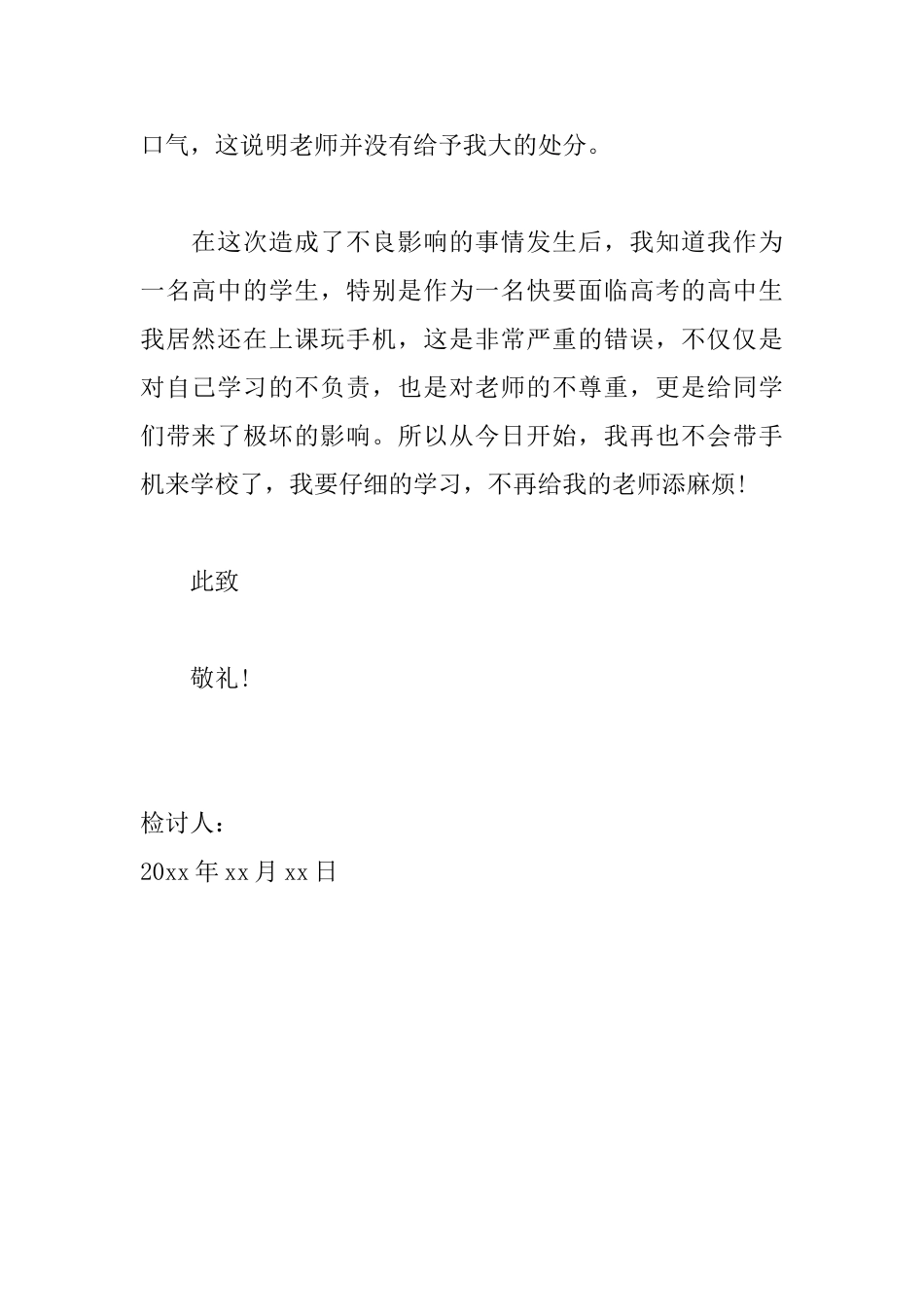 口气，这说明老师并没有给予我大的处分。

在这次造成了不良影响的事情发生后，我知道我作为一名高中的学生，特别是作为一名快要面临高考的高中生我居然还在上课玩手机，这是非常严重的错误，不仅仅是对自己学习的不负责，也是对老师的不尊重，更是给同学们带来了极坏的影响。所以从今日开始，我再也不会带手机来学校了，我要仔细的学习，不再给我的老师添麻烦！

此致

敬礼！

检讨人：
20xx 年 xx 月 xx 日